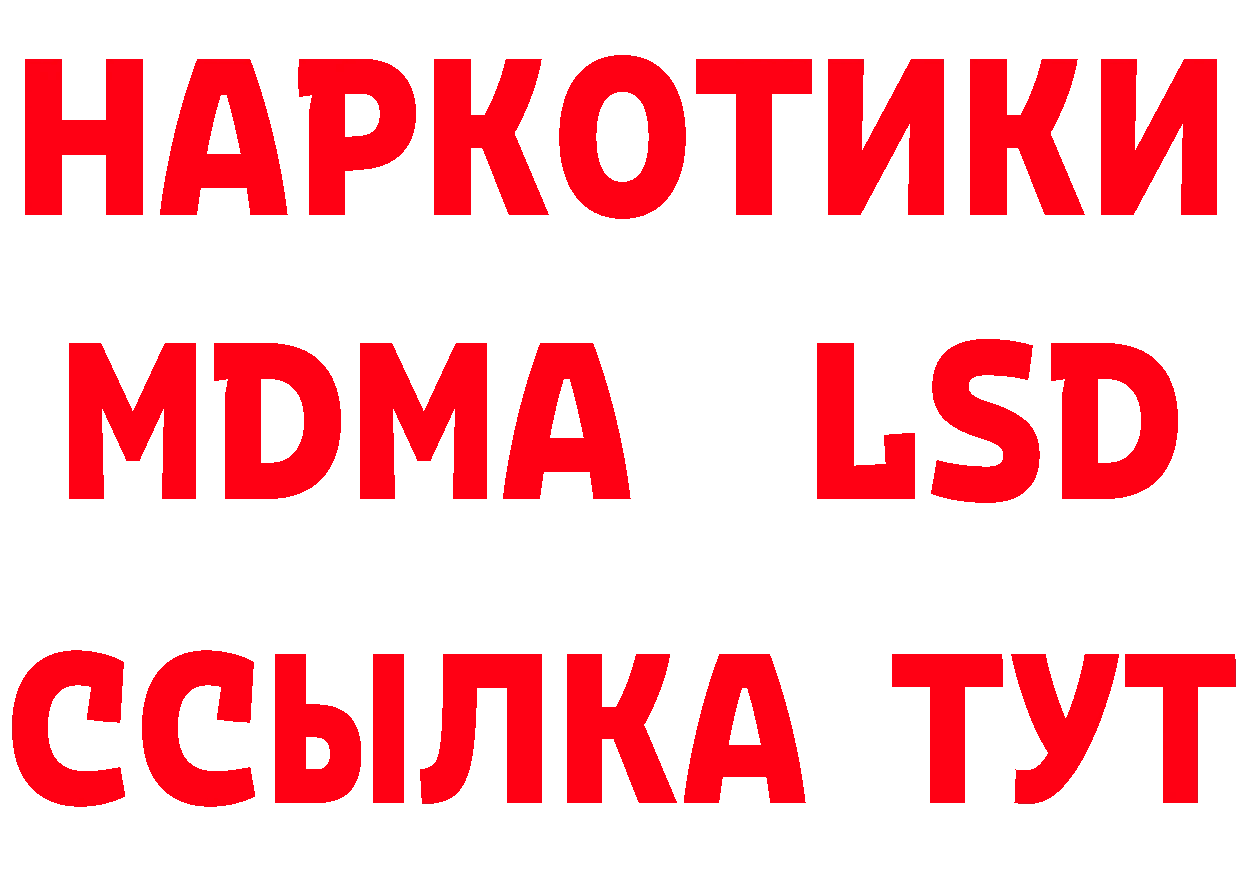 НАРКОТИКИ
MDMA LSD
ССЫЛКА ТУТ